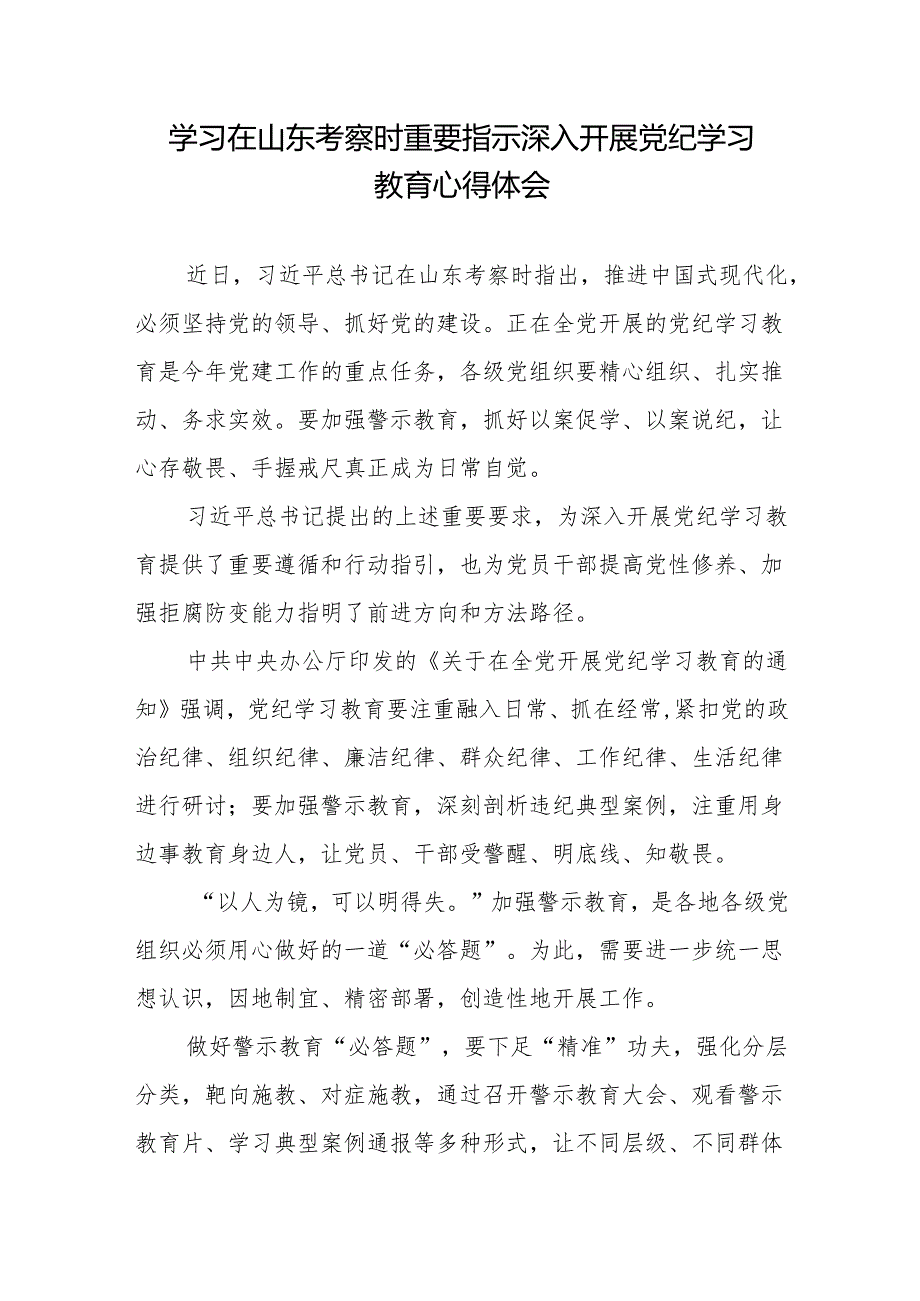 学习在山东考察时重要指示深入开展党纪学习教育心得体会

近日，习近平总书记在山东考察时指出，推进中国式现代化，必须坚持党的领导、抓好党的建设。正在全党开展的党纪学习教育是今年党建工作的重点任务，各级党组织要精心组织、扎实推动、务求实效。要加强警示教育，抓好以案促学、以案说纪，让心存敬畏、手握戒尺真正成为日常自觉。

习近平总书记提出的上述重要要求，为深入开展党纪学习教育提供了重要遵循和行动指引，也为党员干部提高党性修养、加强拒腐防变能力指明了前进方向和方法路径。

中共中央办公厅印发的《关于在全党开展党纪学习教育的通知》强调，党纪学习教育要注重融入日常、抓在经常，紧扣党的政治纪律、组织纪律、廉洁纪律、群众纪律、工作纪律、生活纪律进行研讨；要加强警示教育，深刻剖析违纪典型案例，注重用身边事教育身边人，让党员、干部受警醒、明底线、知敬畏。

“以人为镜，可以明得失。”加强警示教育，是各地各级党组织必须用心做好的一道“必答题”。为此，需要进一步统一思想认识，因地制宜、精密部署，创造性地开展工作。

做好警示教育“必答题”，要下足“精准”功夫，强化分层分类，靶向施教、对症施教，通过召开警示教育大会、观看警示教育片、学习典型案例通报等多种形式，让不同层级、不同群体